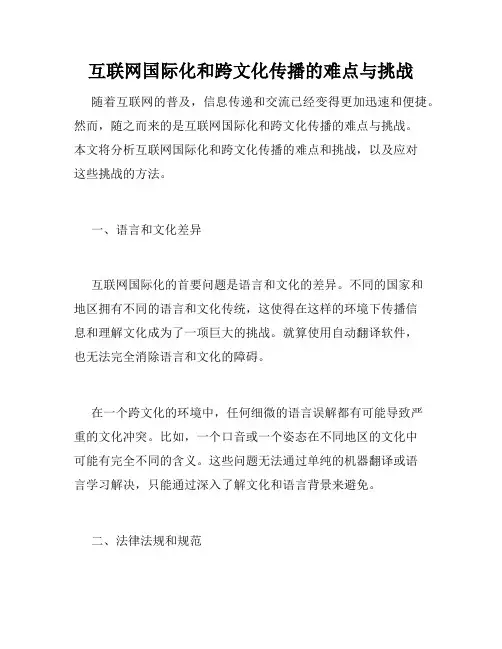 互联网国际化和跨文化传播的难点与挑战

随着互联网的普及，信息传递和交流已经变得更加迅速和便捷。然而，随之而来的是互联网国际化和跨文化传播的难点与挑战。本文将分析互联网国际化和跨文化传播的难点和挑战，以及应对这些挑战的方法。

一、语言和文化差异

互联网国际化的首要问题是语言和文化的差异。不同的国家和地区拥有不同的语言和文化传统，这使得在这样的环境下传播信息和理解文化成为了一项巨大的挑战。就算使用自动翻译软件，也无法完全消除语言和文化的障碍。

在一个跨文化的环境中，任何细微的语言误解都有可能导致严重的文化冲突。比如，一个口音或一个姿态在不同地区的文化中可能有完全不同的含义。这些问题无法通过单纯的机器翻译或语言学习解决，只能通过深入了解文化和语言背景来避免。

二、法律法规和规范